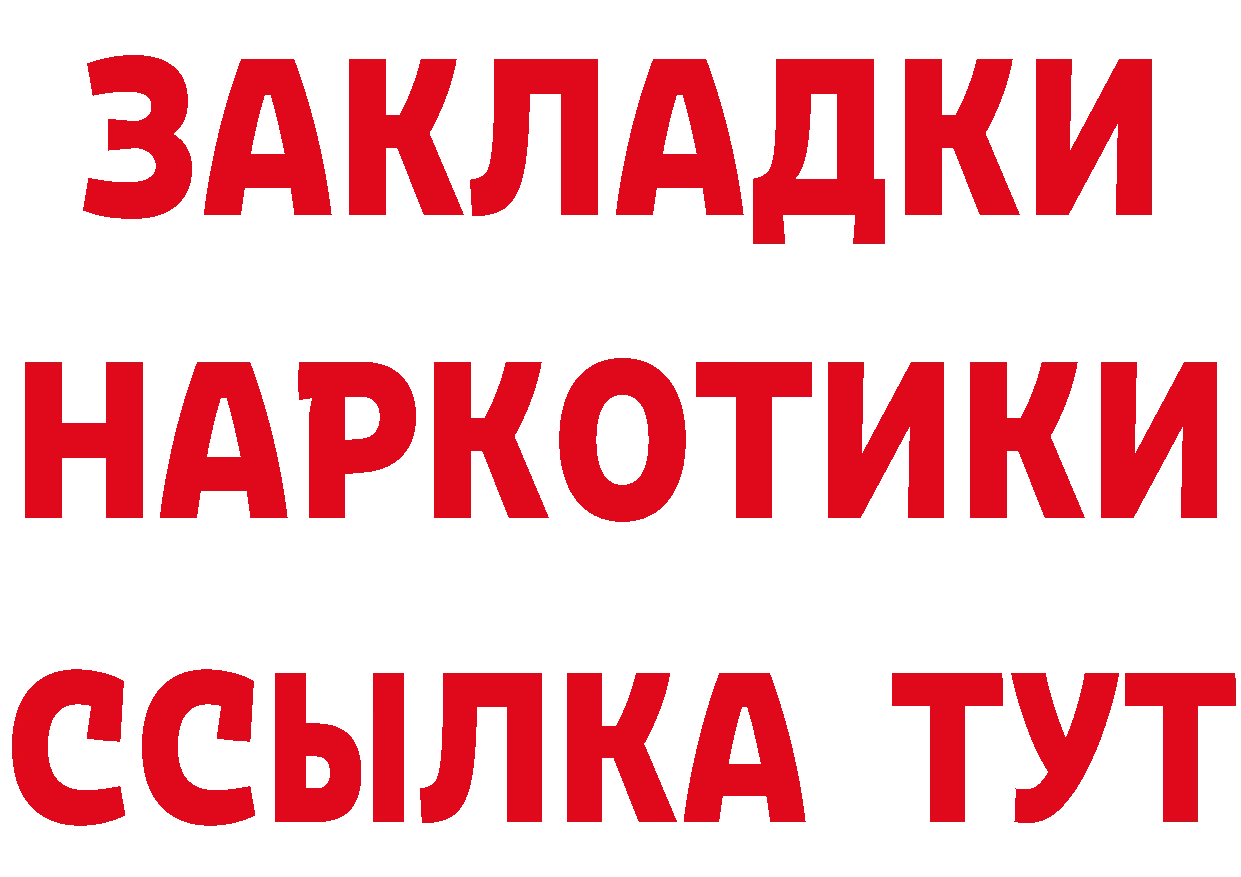 ЗАКЛАДКИ НАРКОТИКИ ССЫЛКА ТУТ